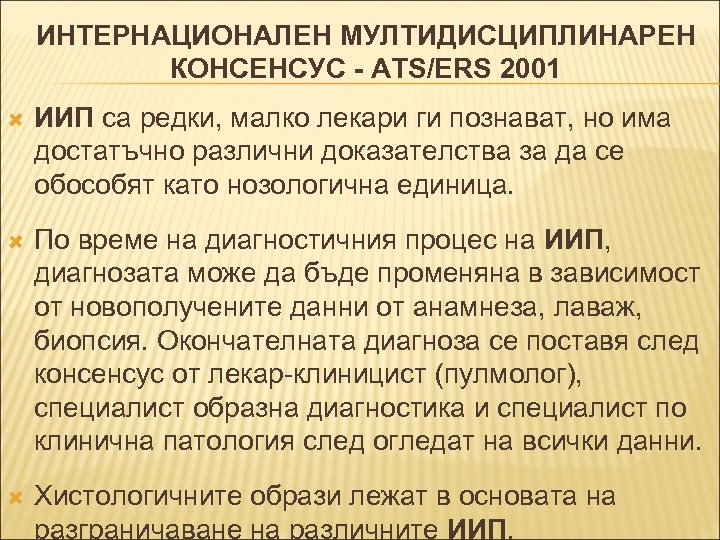 ИНТЕРНАЦИОНАЛЕН МУЛТИДИСЦИПЛИНАРЕН КОНСЕНСУС - ATS/ERS 2001

ИИП са редки, малко лекари ги познават, но има достатъчно различни доказателства за да се обособят като нозологична единица.

По време на диагностичния процес на ИИП, диагнозата може да бъде променяна в зависимост от новополучените данни от анамнеза, лаваж, биопсия. Окончателната диагноза се поставя след консенсус от лекар-клиницист (пулмолог), специалист образна диагностика и специалист по клинична патология след огледат на всички данни.

Хистологичните образи лежат в основата на разграничаване на различните ИИП.